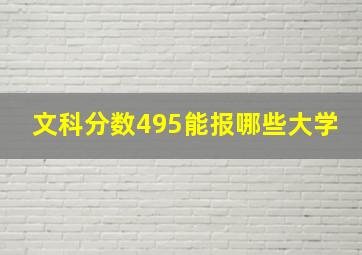 文科分数495能报哪些大学